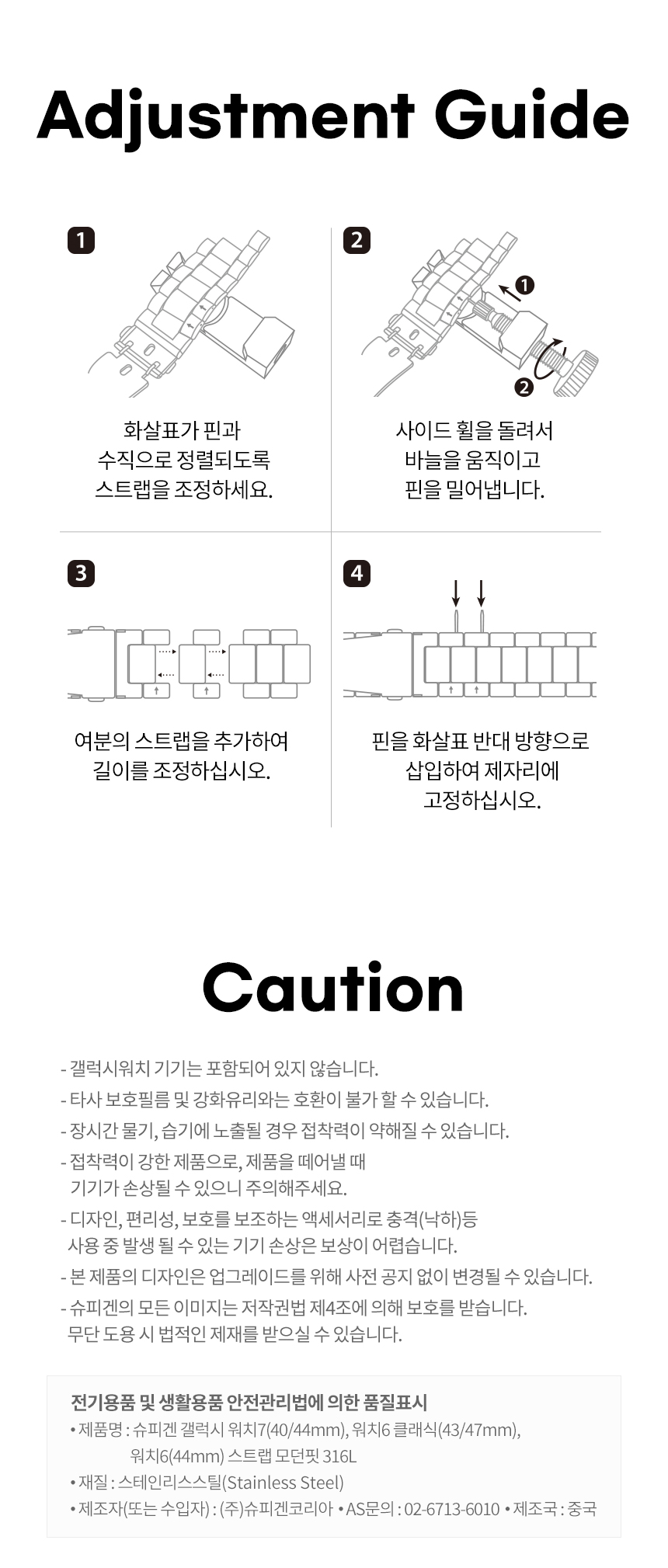 Adjustment Guide

1

화살표가 핀과 수직으로 정렬되도록 스트랩을 조정하세요.

2

1

2

사이드 휠을 돌려서 바늘을 움직이고 핀을 밀어냅니다.

3

여분의 스트랩을 추가하여 길이를 조정하십시오.

4

핀을 화살표 반대 방향으로 삽입하여 제자리에 고정하십시오.

Caution

- 갤럭시워치 기기는 포함되어 있지 않습니다.
- 타사 보호필름 및 강화유리와는 호환이 불가 할 수 있습니다.
- 장시간 물기, 습기에 노출될 경우 접착력이 약해질 수 있습니다.
- 접착력이 강한 제품으로, 제품을 떼어낼 때 기기가 손상될 수 있으니 주의해주세요.
- 디자인, 편리성, 보호를 보조하는 액세서리로 충격(낙하)등 사용 중 발생 될 수 있는 기기 손상은 보상이 어렵습니다.
- 본 제품의 디자인은 업그레이드를 위해 사전 공지 없이 변경될 수 있습니다.
- 슈피겐의 모든 이미지는 저작권법 제4조에 의해 보호를 받습니다. 무단 도용 시 법적인 제재를 받으실 수 있습니다.

전기용품 및 생활용품 안전관리법에 의한 품질표시
• 제품명 : 슈피겐 갤럭시 워치7(40/44mm), 워치6 클래식(43/47mm), 워치6(44mm) 스트랩 모던핏 316L
• 재질 : 스테인리스스틸(Stainless Steel)
• 제조자(또는 수입자) : (주)슈피겐코리아 • AS문의 : 02-6713-6010 • 제조국 : 중국